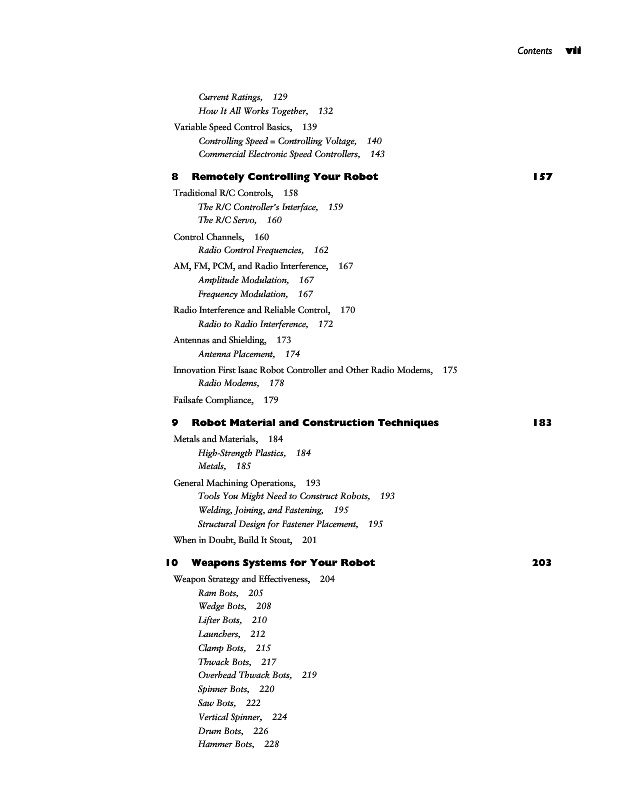 Contents vii

Current Ratings, 129
How It All Works Together, 132
Variable Speed Control Basics, 139
Controlling Speed = Controlling Voltage, 140
Commercial Electronic Speed Controllers, 143

8 Remotely Controlling Your Robot 157
Traditional R/C Controls, 158
The R/C Controller's Interface, 159
The R/C Servo, 160
Control Channels, 160
Radio Control Frequencies, 162
AM, FM, PCM, and Radio Interference, 167
Amplitude Modulation, 167
Frequency Modulation, 167
Radio Interference and Reliable Control, 170
Radio to Radio Interference, 172
Antennas and Shielding, 173
Antenna Placement, 174
Innovation First Isaac Robot Controller and Other Radio Modems, 175
Radio Modems, 178
Failsafe Compliance, 179

9 Robot Material and Construction Techniques 183
Metals and Materials, 184
High-Strength Plastics, 184
Metals, 185
General Machining Operations, 193
Tools You Might Need to Construct Robots, 193
Welding, Joining, and Fastening, 195
Structural Design for Fastener Placement, 195
When in Doubt, Build It Stout, 201

10 Weapons Systems for Your Robot 203
Weapon Strategy and Effectiveness, 204
Ram Bots, 205
Wedge Bots, 208
Lifter Bots, 210
Launchers, 212
Clamp Bots, 215
Thwack Bots, 217
Overhead Thwack Bots, 219
Spinner Bots, 220
Saw Bots, 222
Vertical Spinner, 224
Drum Bots, 226
Hammer Bots, 228